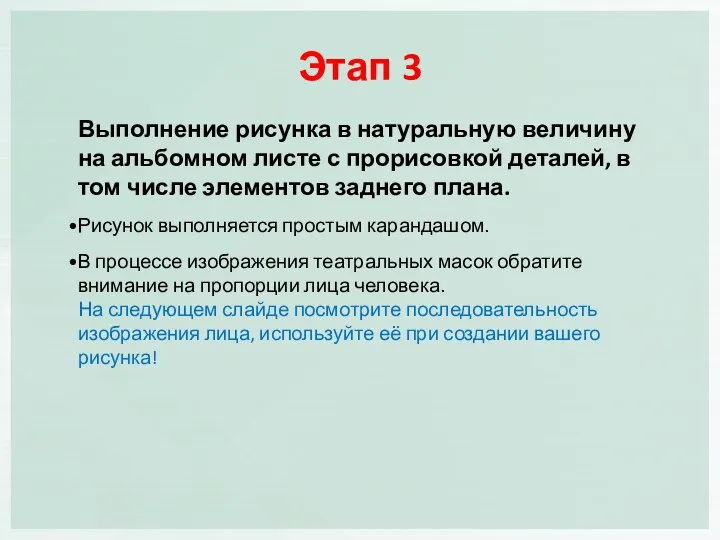 Этап 3

Выполнение рисунка в натуральную величину на альбомном листе с прорисовкой деталей, в том числе элементов заднего плана.

•Рисунок выполняется простым карандашом.

•В процессе изображения театральных масок обратите внимание на пропорции лица человека.
На следующем слайде посмотрите последовательность изображения лица, используйте её при создании вашего рисунка!